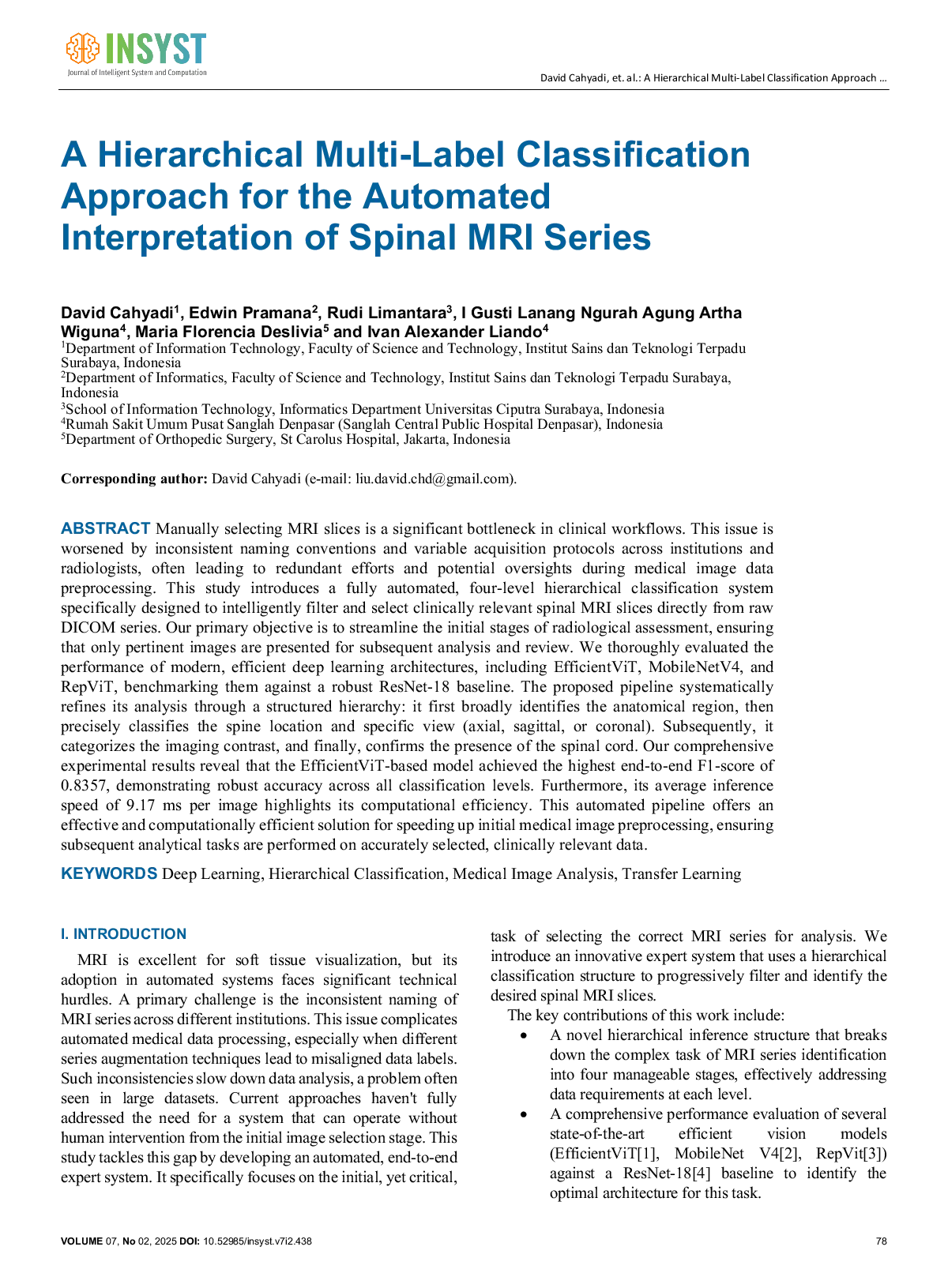 INSYST
Journal of Intelligent System and Computation

David Cahyadi, et. al.: A Hierarchical Multi-Label Classification Approach …

A Hierarchical Multi-Label Classification Approach for the Automated Interpretation of Spinal MRI Series

David Cahyadi$^1$, Edwin Pramana$^2$, Rudi Limantara$^3$, I Gusti Lanang Ngurah Agung Artha Wiguna$^4$, Maria Florencia Deslivia$^5$ and Ivan Alexander Liando$^4$
$^1$Department of Information Technology, Faculty of Science and Technology, Institut Sains dan Teknologi Terpadu Surabaya, Indonesia
$^2$Department of Informatics, Faculty of Science and Technology, Institut Sains dan Teknologi Terpadu Surabaya, Indonesia
$^3$School of Information Technology, Informatics Department Universitas Ciputra Surabaya, Indonesia
$^4$Rumah Sakit Umum Pusat Sanglah Denpasar (Sanglah Central Public Hospital Denpasar), Indonesia
$^5$Department of Orthopedic Surgery, St Carolus Hospital, Jakarta, Indonesia

Corresponding author: David Cahyadi (e-mail: liu.david.chd@gmail.com).

ABSTRACT Manually selecting MRI slices is a significant bottleneck in clinical workflows. This issue is worsened by inconsistent naming conventions and variable acquisition protocols across institutions and radiologists, often leading to redundant efforts and potential oversights during medical image data preprocessing. This study introduces a fully automated, four-level hierarchical classification system specifically designed to intelligently filter and select clinically relevant spinal MRI slices directly from raw DICOM series. Our primary objective is to streamline the initial stages of radiological assessment, ensuring that only pertinent images are presented for subsequent analysis and review. We thoroughly evaluated the performance of modern, efficient deep learning architectures, including EfficientViT, MobileNetV4, and RepViT, benchmarking them against a robust ResNet-18 baseline. The proposed pipeline systematically refines its analysis through a structured hierarchy: it first broadly identifies the anatomical region, then precisely classifies the spine location and specific view (axial, sagittal, or coronal). Subsequently, it categorizes the imaging contrast, and finally, confirms the presence of the spinal cord. Our comprehensive experimental results reveal that the EfficientViT-based model achieved the highest end-to-end F1-score of 0.8357, demonstrating robust accuracy across all classification levels. Furthermore, its average inference speed of 9.17 ms per image highlights its computational efficiency. This automated pipeline offers an effective and computationally efficient solution for speeding up initial medical image preprocessing, ensuring subsequent analytical tasks are performed on accurately selected, clinically relevant data.

KEYWORDS Deep Learning, Hierarchical Classification, Medical Image Analysis, Transfer Learning

I. INTRODUCTION
MRI is excellent for soft tissue visualization, but its adoption in automated systems faces significant technical hurdles. A primary challenge is the inconsistent naming of MRI series across different institutions. This issue complicates automated medical data processing, especially when different series augmentation techniques lead to misaligned data labels. Such inconsistencies slow down data analysis, a problem often seen in large datasets. Current approaches haven't fully addressed the need for a system that can operate without human intervention from the initial image selection stage. This study tackles this gap by developing an automated, end-to-end expert system. It specifically focuses on the initial, yet critical, task of selecting the correct MRI series for analysis. We introduce an innovative expert system that uses a hierarchical classification structure to progressively filter and identify the desired spinal MRI slices.
The key contributions of this work include:
• A novel hierarchical inference structure that breaks down the complex task of MRI series identification into four manageable stages, effectively addressing data requirements at each level.
• A comprehensive performance evaluation of several state-of-the-art efficient vision models (EfficientViT[1], MobileNet V4[2], RepVit[3]) against a ResNet-18[4] baseline to identify the optimal architecture for this task.

VOLUME 07, No 02, 2025 DOI: 10.52985/insyst.v7i2.438
78